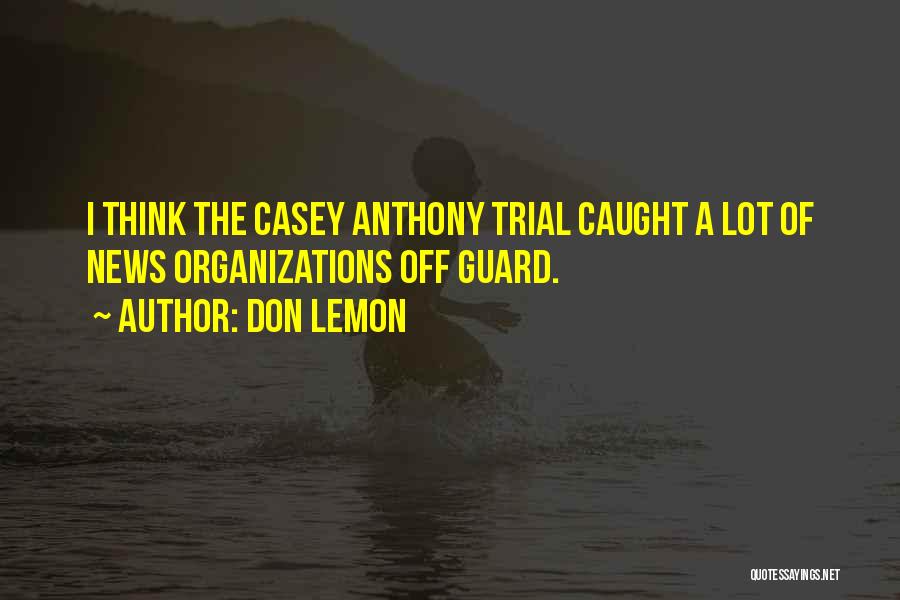 I THINK THE CASEY ANTHONY TRIAL CAUGHT A LOT OF NEWS ORGANIZATIONS OFF GUARD.

~ AUTHOR: DON LEMON

QUOTESSAYINGS.NET